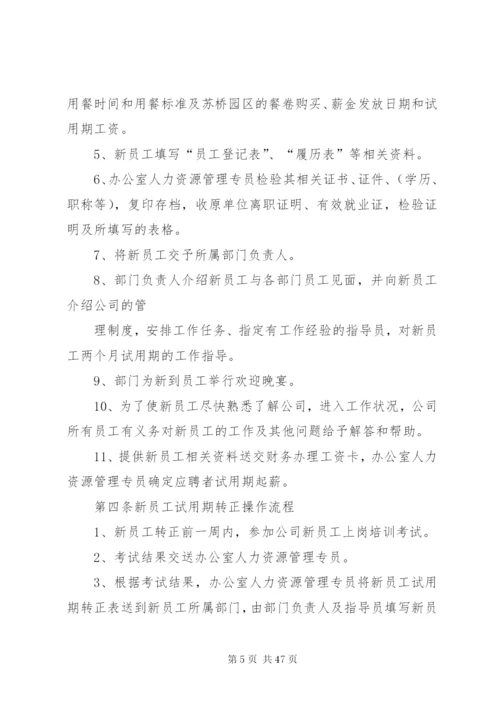 用餐时间和用餐标准及苏桥园区的餐卷购买、薪金发放日期和试用期工资。

5、新员工填写“员工登记表”、“履历表”等相关资料。

6、办公室人力资源管理专员检验其相关证书、证件、（学历、职称等），复印存档，收原单位离职证明、有效就业证，检验证明及所填写的表格。

7、将新员工交予所属部门负责人。

8、部门负责人介绍新员工与各部门员工见面，并向新员工介绍公司的管

理制度，安排工作任务、指定有工作经验的指导员，对新员工两个月试用期的工作指导。

9、部门为新到员工举行欢迎晚宴。

10、为了使新员工尽快熟悉了解公司，进入工作状况，公司所有员工有义务对新员工的工作及其他问题给予解答和帮助。

11、提供新员工相关资料送交财务办理工资卡，办公室人力资源管理专员确定应聘者试用期起薪。

第四条新员工试用期转正操作流程

1、新员工转正前一周内，参加公司新员工上岗培训考试。

2、考试结果交送办公室人力资源管理专员。

3、根据考试结果，办公室人力资源管理专员将新员工试用期转正表送到新员工所属部门，由部门负责人及指导员填写新员

第 5 页 共 47 页